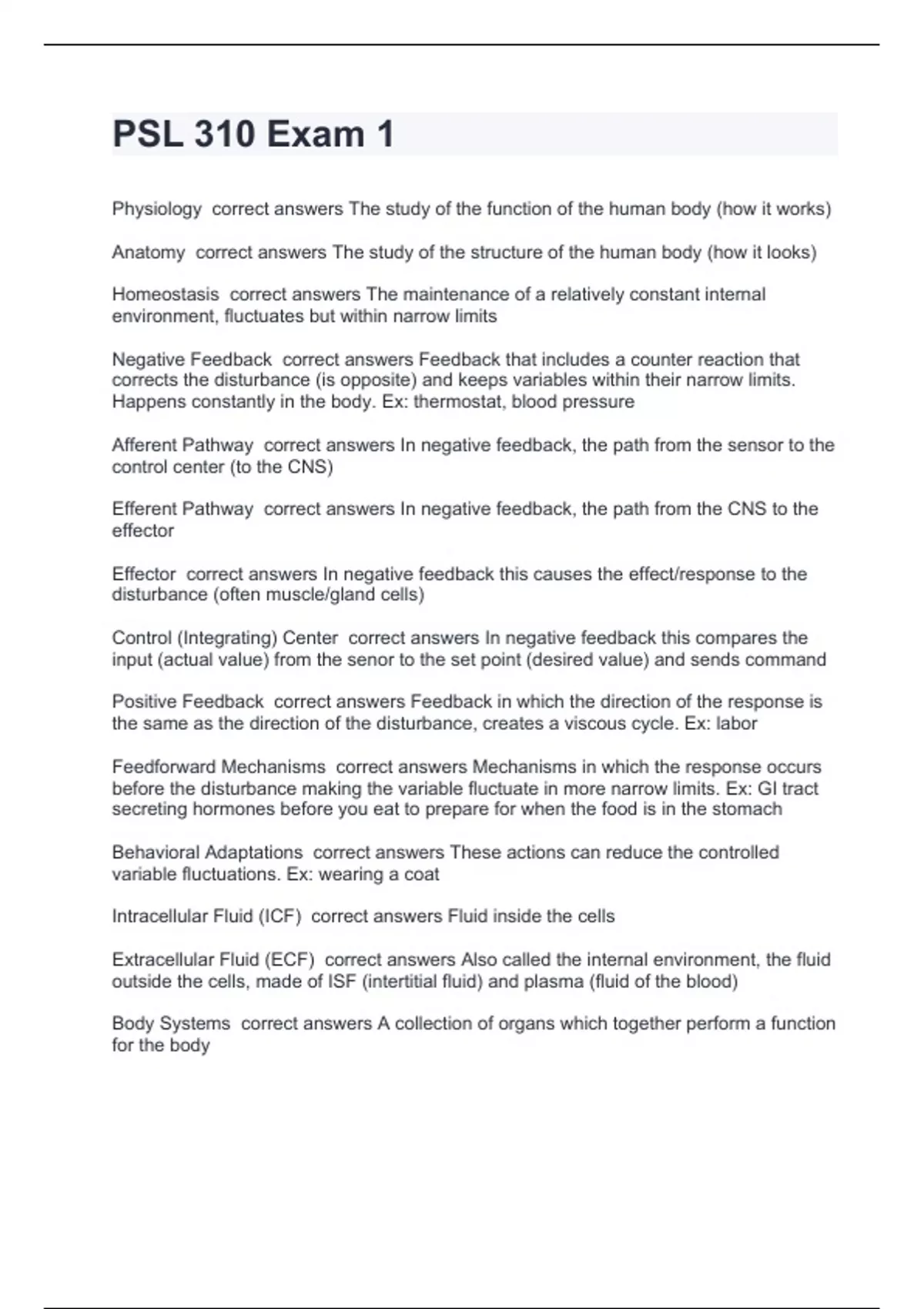 PSL 310 Exam 1

Physiology  correct answers The study of the function of the human body (how it works)

Anatomy  correct answers The study of the structure of the human body (how it looks)

Homeostasis  correct answers The maintenance of a relatively constant internal environment, fluctuates but within narrow limits

Negative Feedback  correct answers Feedback that includes a counter reaction that corrects the disturbance (is opposite) and keeps variables within their narrow limits. Happens constantly in the body. Ex: thermostat, blood pressure

Afferent Pathway  correct answers In negative feedback, the path from the sensor to the control center (to the CNS)

Efferent Pathway  correct answers In negative feedback, the path from the CNS to the effector

Effector  correct answers In negative feedback this causes the effect/response to the disturbance (often muscle/gland cells)

Control (Integrating) Center  correct answers In negative feedback this compares the input (actual value) from the senor to the set point (desired value) and sends command

Positive Feedback  correct answers Feedback in which the direction of the response is the same as the direction of the disturbance, creates a viscous cycle. Ex: labor

Feedforward Mechanisms  correct answers Mechanisms in which the response occurs before the disturbance making the variable fluctuate in more narrow limits. Ex: GI tract secreting hormones before you eat to prepare for when the food is in the stomach

Behavioral Adaptations  correct answers These actions can reduce the controlled variable fluctuations. Ex: wearing a coat

Intracellular Fluid (ICF)  correct answers Fluid inside the cells

Extracellular Fluid (ECF)  correct answers Also called the internal environment, the fluid outside the cells, made of ISF (intertitial fluid) and plasma (fluid of the blood)

Body Systems  correct answers A collection of organs which together perform a function for the body